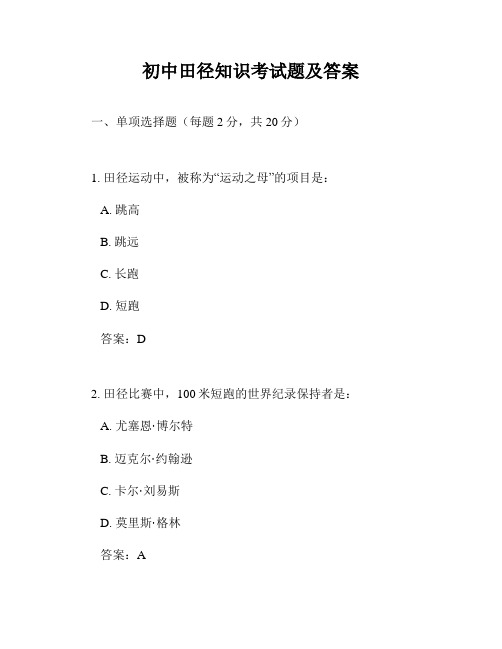 初中田径知识考试题及答案

一、单项选择题（每题 2 分，共 20 分）

1. 田径运动中，被称为“运动之母”的项目是：

A. 跳高

B. 跳远

C. 长跑

D. 短跑

答案：D

2. 田径比赛中，100 米短跑的世界纪录保持者是：

A. 尤塞恩·博尔特

B. 迈克尔·约翰逊

C. 卡尔·刘易斯

D. 莫里斯·格林

答案：A